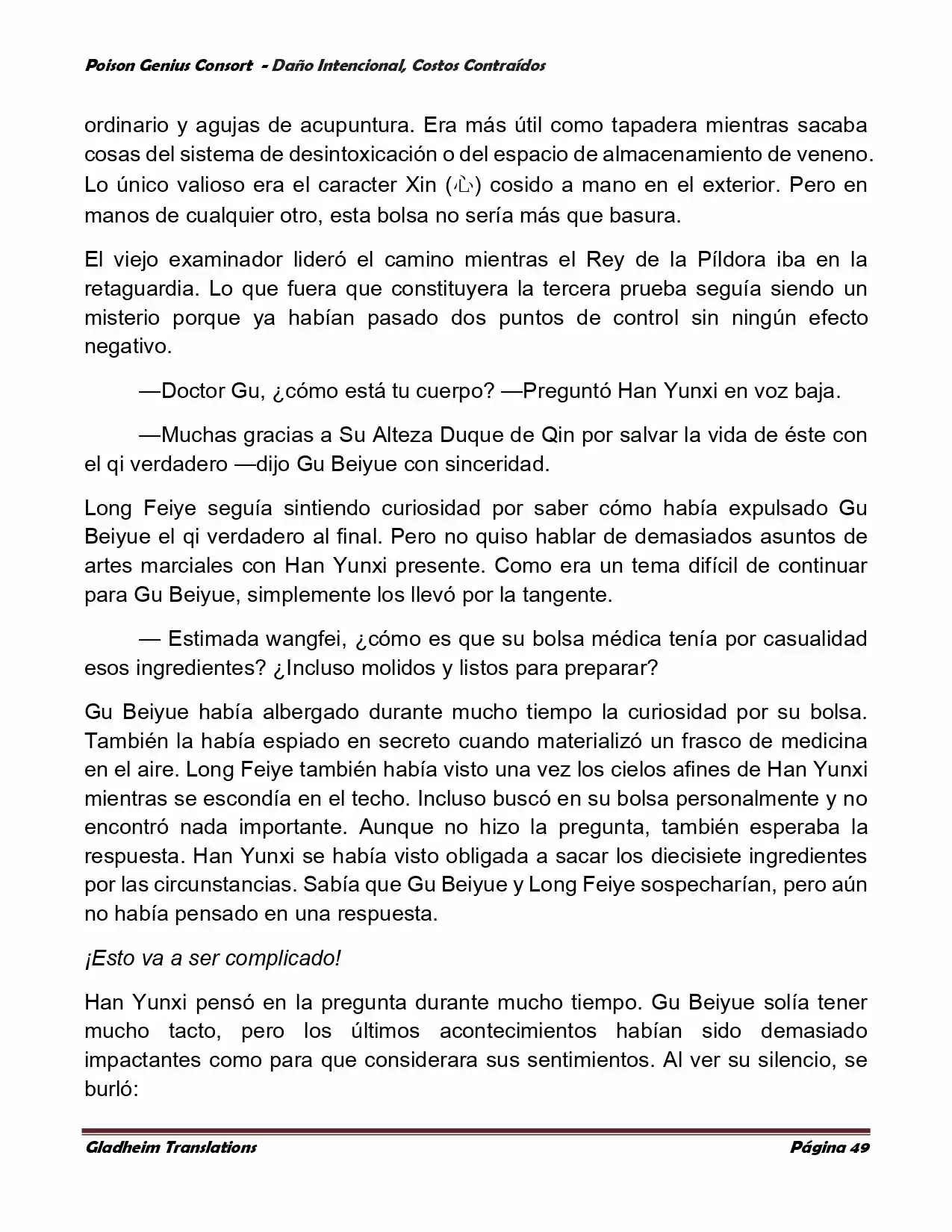 Poison Genius Consort - Daño Intencional, Costos Contraídos

ordinario y agujas de acupuntura. Era más útil como tapadera mientras sacaba cosas del sistema de desintoxicación o del espacio de almacenamiento de veneno. Lo único valioso era el caracter Xin (心) cosido a mano en el exterior. Pero en manos de cualquier otro, esta bolsa no sería más que basura.

El viejo examinador lideró el camino mientras el Rey de la Píldora iba en la retaguardia. Lo que fuera que constituyera la tercera prueba seguía siendo un misterio porque ya habían pasado dos puntos de control sin ningún efecto negativo.

—Doctor Gu, ¿cómo está tu cuerpo? —Preguntó Han Yunxi en voz baja.

—Muchas gracias a Su Alteza Duque de Qin por salvar la vida de éste con el qi verdadero —dijo Gu Beiyue con sinceridad.

Long Feiye seguía sintiendo curiosidad por saber cómo había expulsado Gu Beiyue el qi verdadero al final. Pero no quiso hablar de demasiados asuntos de artes marciales con Han Yunxi presente. Como era un tema difícil de continuar para Gu Beiyue, simplemente los llevó por la tangente.

— Estimada wangfei, ¿cómo es que su bolsa médica tenía por casualidad esos ingredientes? ¿Incluso molidos y listos para preparar?

Gu Beiyue había albergado durante mucho tiempo la curiosidad por su bolsa. También la había espiado en secreto cuando materializó un frasco de medicina en el aire. Long Feiye también había visto una vez los cielos afines de Han Yunxi mientras se escondía en el techo. Incluso buscó en su bolsa personalmente y no encontró nada importante. Aunque no hizo la pregunta, también esperaba la respuesta. Han Yunxi se había visto obligada a sacar los diecisiete ingredientes por las circunstancias. Sabía que Gu Beiyue y Long Feiye sospecharían, pero aún no había pensado en una respuesta.

¡Esto va a ser complicado!

Han Yunxi pensó en la pregunta durante mucho tiempo. Gu Beiyue solía tener mucho tacto, pero los últimos acontecimientos habían sido demasiado impactantes como para que considerara sus sentimientos. Al ver su silencio, se burló:

Gladheim Translations Página 49